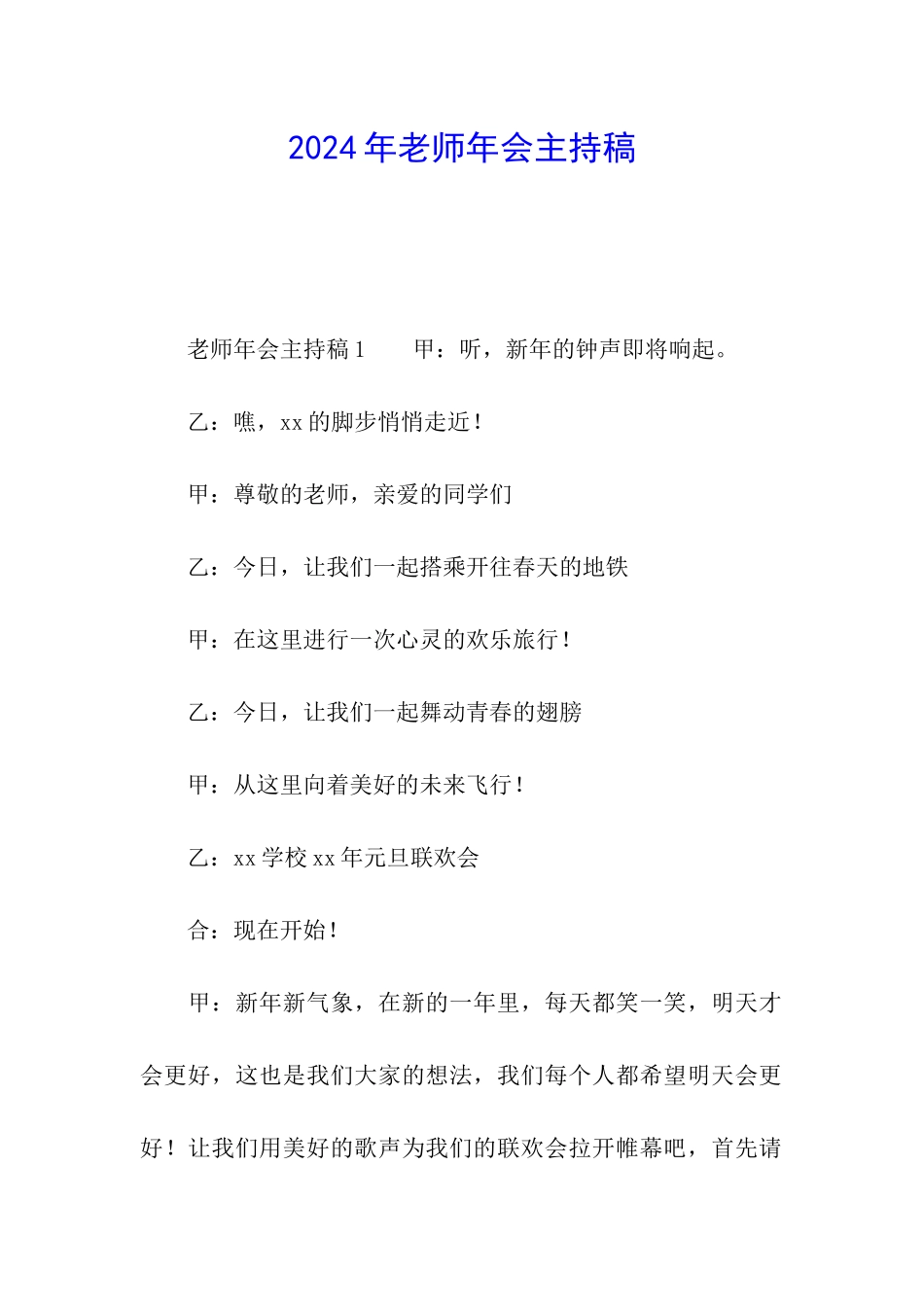 2024年老师年会主持稿

老师年会主持稿1　　甲：听，新年的钟声即将响起。

乙：瞧，xx的脚步悄悄走近！

甲：尊敬的老师，亲爱的同学们

乙：今日，让我们一起搭乘开往春天的地铁

甲：在这里进行一次心灵的欢乐旅行！

乙：今日，让我们一起舞动青春的翅膀

甲：从这里向着美好的未来飞行！

乙：xx学校xx年元旦联欢会

合：现在开始！

甲：新年新气象，在新的一年里，每天都笑一笑，明天才会更好，这也是我们大家的想法，我们每个人都希望明天会更好！让我们用美好的歌声为我们的联欢会拉开帷幕吧，首先请